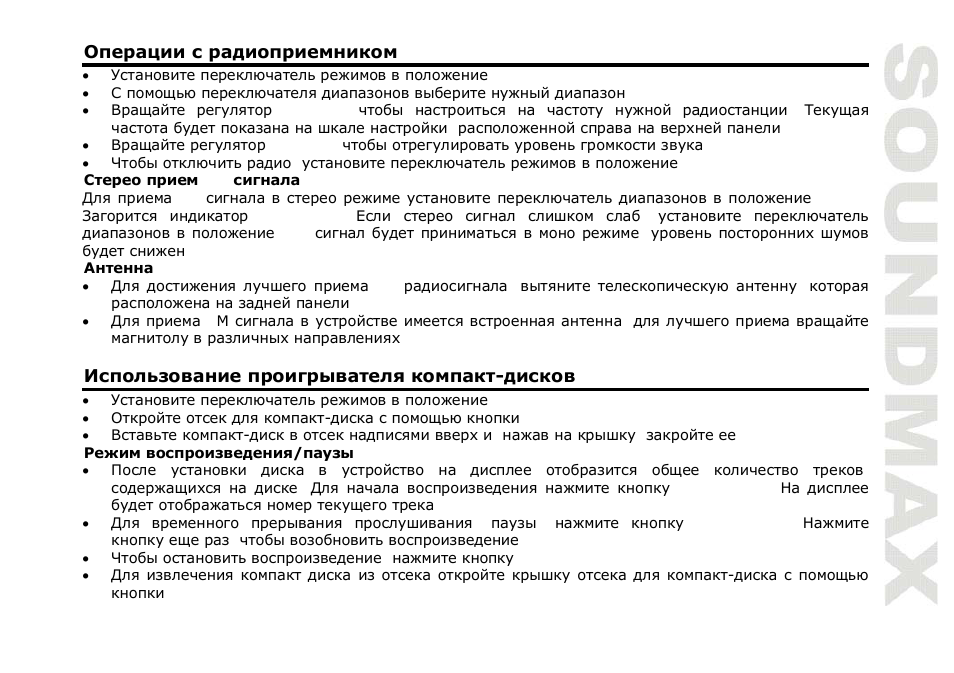 Операции с радиоприемником

• Установите переключатель режимов в положение
• С помощью переключателя диапазонов выберите нужный диапазон
• Вращайте регулятор чтобы настроиться на частоту нужной радиостанции Текущая частота будет показана на шкале настройки расположенной справа на верхней панели
• Вращайте регулятор чтобы отрегулировать уровень громкости звука
• Чтобы отключить радио установите переключатель режимов в положение

Стерео прием сигнала

Для приема сигнала в стерео режиме установите переключатель диапазонов в положение Загорится индикатор Если стерео сигнал слишком слаб установите переключатель диапазонов в положение сигнал будет приниматься в моно режиме уровень посторонних шумов будет снижен

Антенна

• Для достижения лучшего приема радиосигнала вытяните телескопическую антенну которая расположена на задней панели
• Для приема М сигнала в устройстве имеется встроенная антенна для лучшего приема вращайте магнитолу в различных направлениях

Использование проигрывателя компакт-дисков

• Установите переключатель режимов в положение
• Откройте отсек для компакт-диска с помощью кнопки
• Вставьте компакт-диск в отсек надписями вверх и нажав на крышку закройте ее

Режим воспроизведения/паузы

• После установки диска в устройство на дисплее отобразится общее количество треков содержащихся на диске Для начала воспроизведения нажмите кнопку На дисплее будет отображаться номер текущего трека
• Для временного прерывания прослушивания паузы нажмите кнопку Нажмите кнопку еще раз чтобы возобновить воспроизведение
• Чтобы остановить воспроизведение нажмите кнопку
• Для извлечения компакт диска из отсека откройте крышку отсека для компакт-диска с помощью кнопки

SOUNDMAX